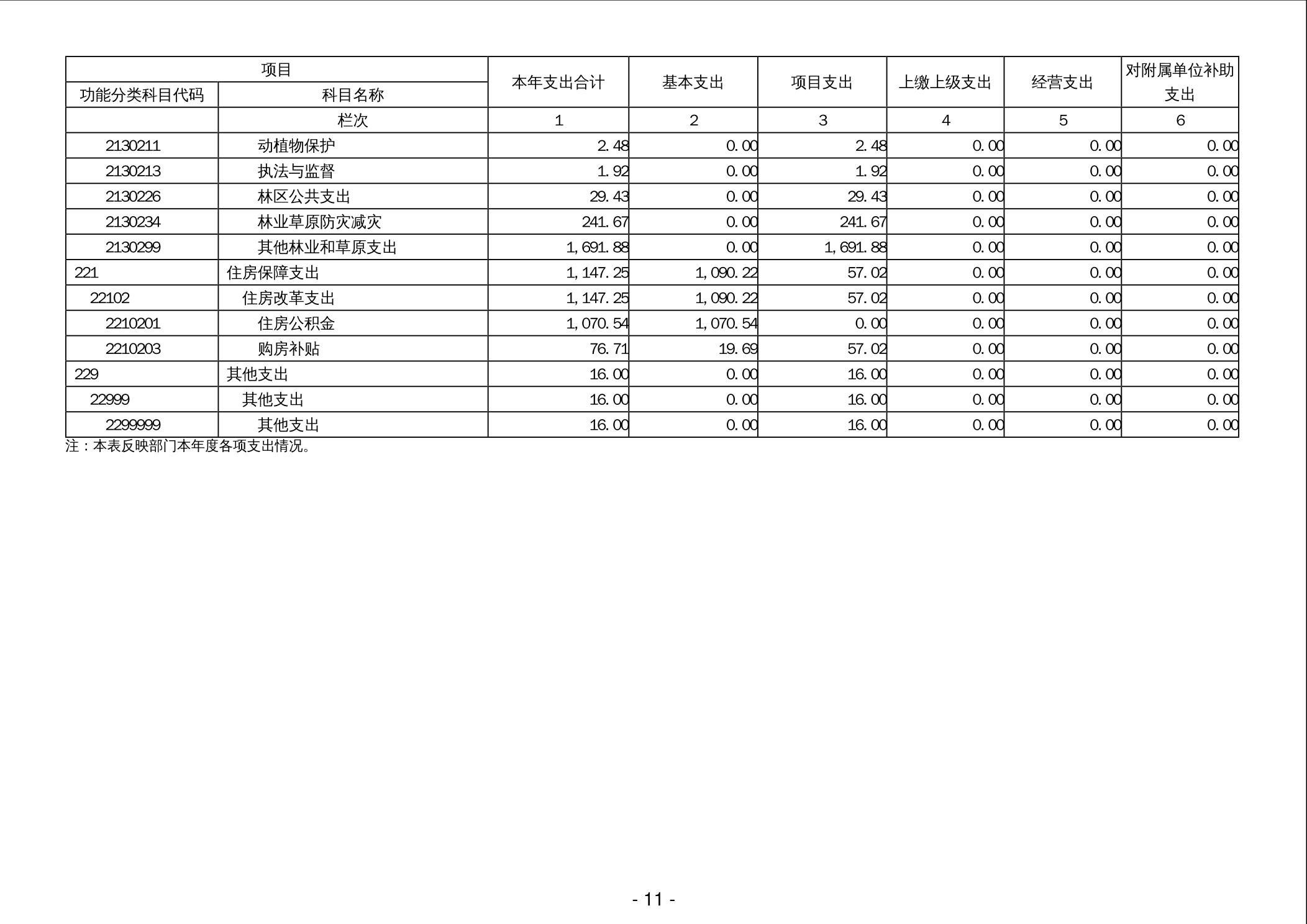 | 项目 | | 本年支出合计 | 基本支出 | 项目支出 | 上缴上级支出 | 经营支出 | 对附属单位补助支出 |
|---|---|---|---|---|---|---|---|
| 功能分类科目代码 | 科目名称 | | | | | | |
| | 栏次 | 1 | 2 | 3 | 4 | 5 | 6 |
| 2130211 | 动植物保护 | 2.48 | 0.00 | 2.48 | 0.00 | 0.00 | 0.00 |
| 2130213 | 执法与监督 | 1.92 | 0.00 | 1.92 | 0.00 | 0.00 | 0.00 |
| 2130226 | 林区公共支出 | 29.43 | 0.00 | 29.43 | 0.00 | 0.00 | 0.00 |
| 2130234 | 林业草原防灾减灾 | 241.67 | 0.00 | 241.67 | 0.00 | 0.00 | 0.00 |
| 2130299 | 其他林业和草原支出 | 1,691.88 | 0.00 | 1,691.88 | 0.00 | 0.00 | 0.00 |
| 221 | 住房保障支出 | 1,147.25 | 1,090.22 | 57.02 | 0.00 | 0.00 | 0.00 |
| 22102 | 住房改革支出 | 1,147.25 | 1,090.22 | 57.02 | 0.00 | 0.00 | 0.00 |
| 2210201 | 住房公积金 | 1,070.54 | 1,070.54 | 0.00 | 0.00 | 0.00 | 0.00 |
| 2210203 | 购房补贴 | 76.71 | 19.69 | 57.02 | 0.00 | 0.00 | 0.00 |
| 229 | 其他支出 | 16.00 | 0.00 | 16.00 | 0.00 | 0.00 | 0.00 |
| 22999 | 其他支出 | 16.00 | 0.00 | 16.00 | 0.00 | 0.00 | 0.00 |
| 2299999 | 其他支出 | 16.00 | 0.00 | 16.00 | 0.00 | 0.00 | 0.00 |

注：本表反映部门本年度各项支出情况。

- 11 -